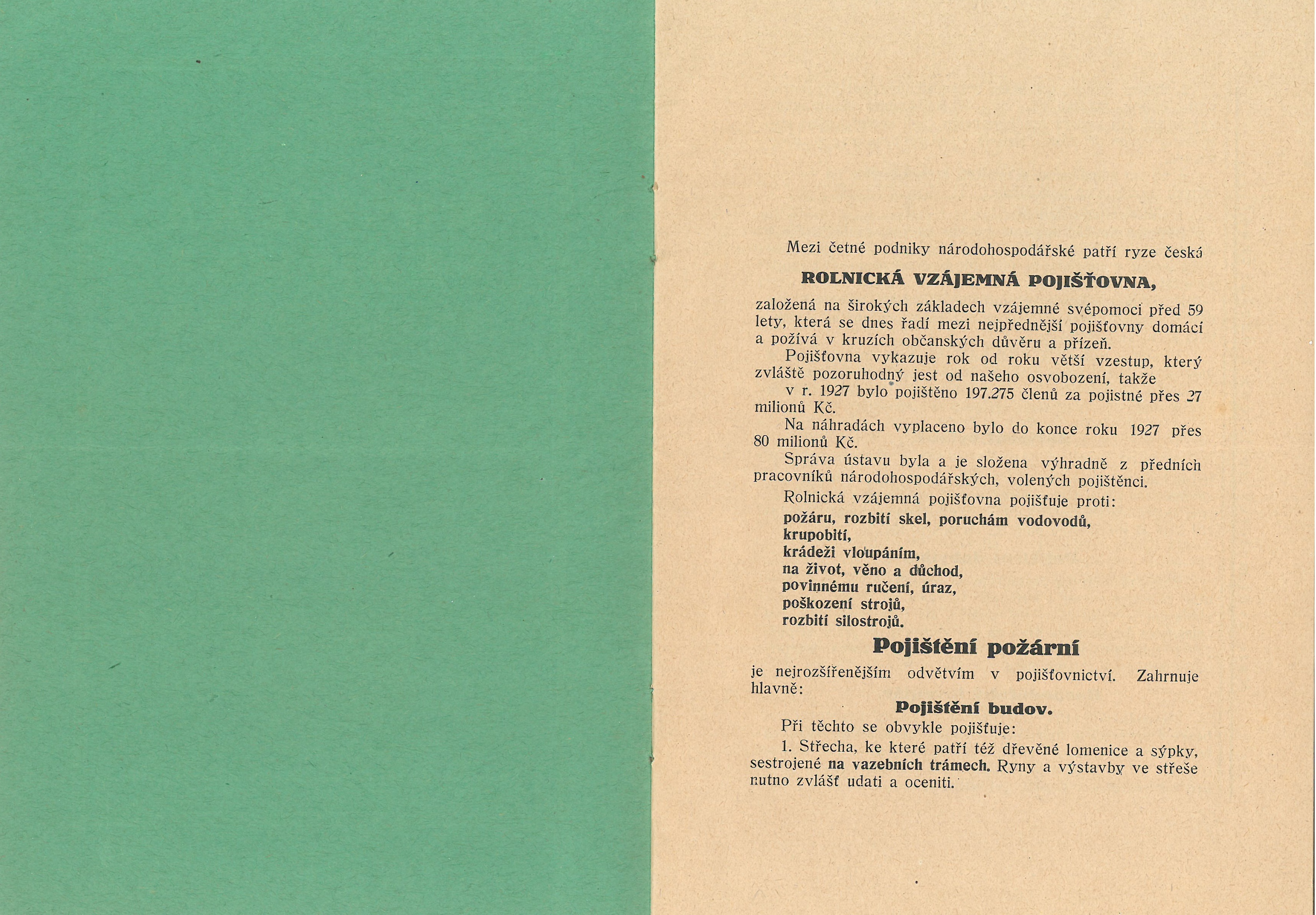 Mezi četné podniky národohospodářské patří ryze česká

ROLNICKÁ VZÁJEMNÁ POJIŠŤOVNA,

založená na širokých základech vzájemné svépomoci před 59 lety, která se dnes řadí mezi nejpřednější pojišťovny domácí a požívá v kruzích občanských důvěru a přízeň.

Pojišťovna vykazuje rok od roku větší vzestup, který zvláště pozoruhodný jest od našeho osvobození, takže v r. 1927 bylo pojištěno 197.275 členů za pojistné přes 27 milionů Kč.

Na náhradách vyplaceno bylo do konce roku 1927 přes 80 milionů Kč.

Správa ústavu byla a je složena výhradně z předních pracovníků národohospodářských, volených pojištěnci.

Rolnická vzájemná pojišťovna pojišťuje proti:
požáru, rozbití skel, poruchám vodovodů,
krupobití,
krádeži vloupáním,
na život, věno a důchod,
povinnému ručení, úraz,
poškození strojů,
rozbití silostrojů.

Pojištění požární

je nejrozšířenějším odvětvím v pojišťovnictví. Zahrnuje hlavně:

Pojištění budov.

Při těchto se obvykle pojišťuje:

1. Střecha, ke které patří též dřevěné lomenice a sýpky, sestrojené na vazebních trámech. Ryny a výstavby ve střeše nutno zvlášť udati a oceniti.